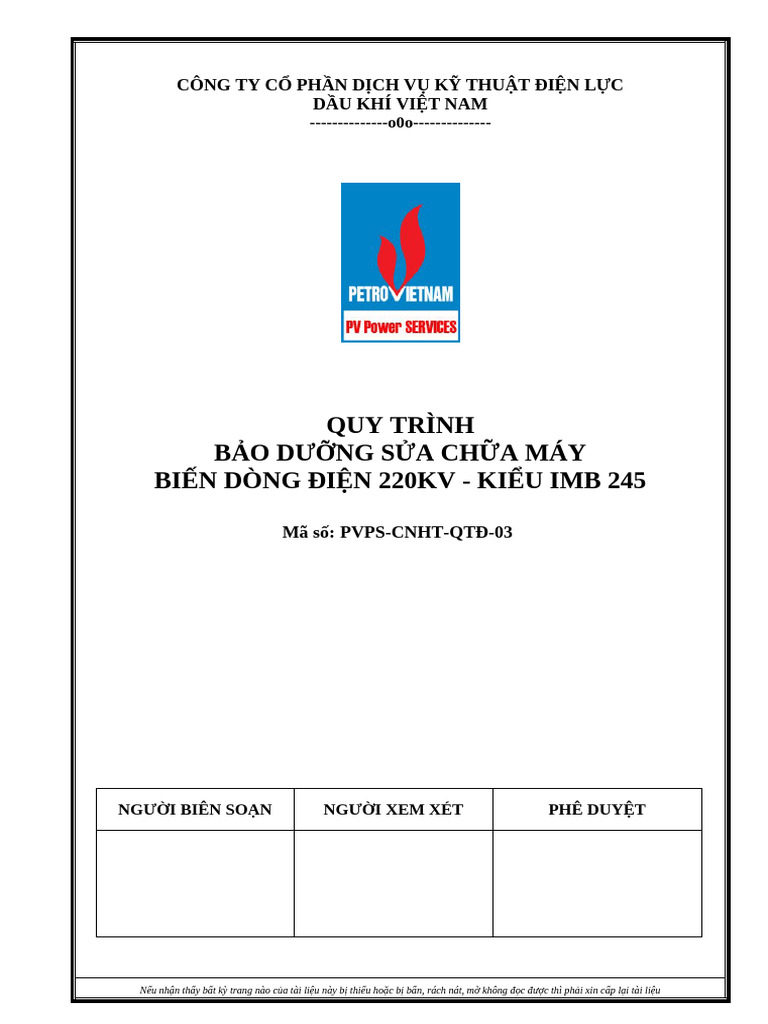 CÔNG TY CỔ PHẦN DỊCH VỤ KỸ THUẬT ĐIỆN LỰC
DẦU KHÍ VIỆT NAM
--------------o0o--------------

PETROVIETNAM
PV Power SERVICES

QUY TRÌNH
BẢO DƯỠNG SỬA CHỮA MÁY
BIẾN DÒNG ĐIỆN 220KV - KIỂU IMB 245

Mã số: PVPS-CNHT-QTĐ-03

| NGƯỜI BIÊN SOẠN | NGƯỜI XEM XÉT | PHÊ DUYỆT |
|---|---|---|
| | | |

Nếu nhận thấy bất kỳ trang nào của tài liệu này bị thiếu hoặc bị bẩn, rách nát, mờ không đọc được thì phải xin cấp lại tài liệu